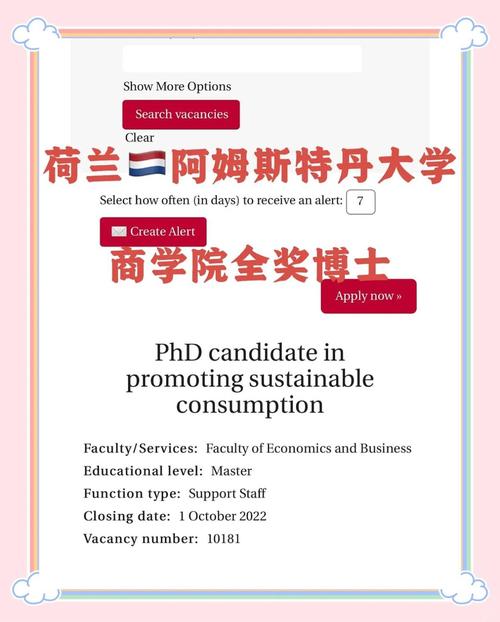 Show More Options

Search vacancies

Clear

荷兰🇳🇱阿姆斯特丹大学

Select how often (in days) to receive an alert: 7

Create Alert

商学院全奖博士

Apply now »

PhD candidate in promoting sustainable consumption

Faculty/Services: Faculty of Economics and Business

Educational level: Master

Function type: Support Staff

Closing date: 1 October 2022

Vacancy number: 10181